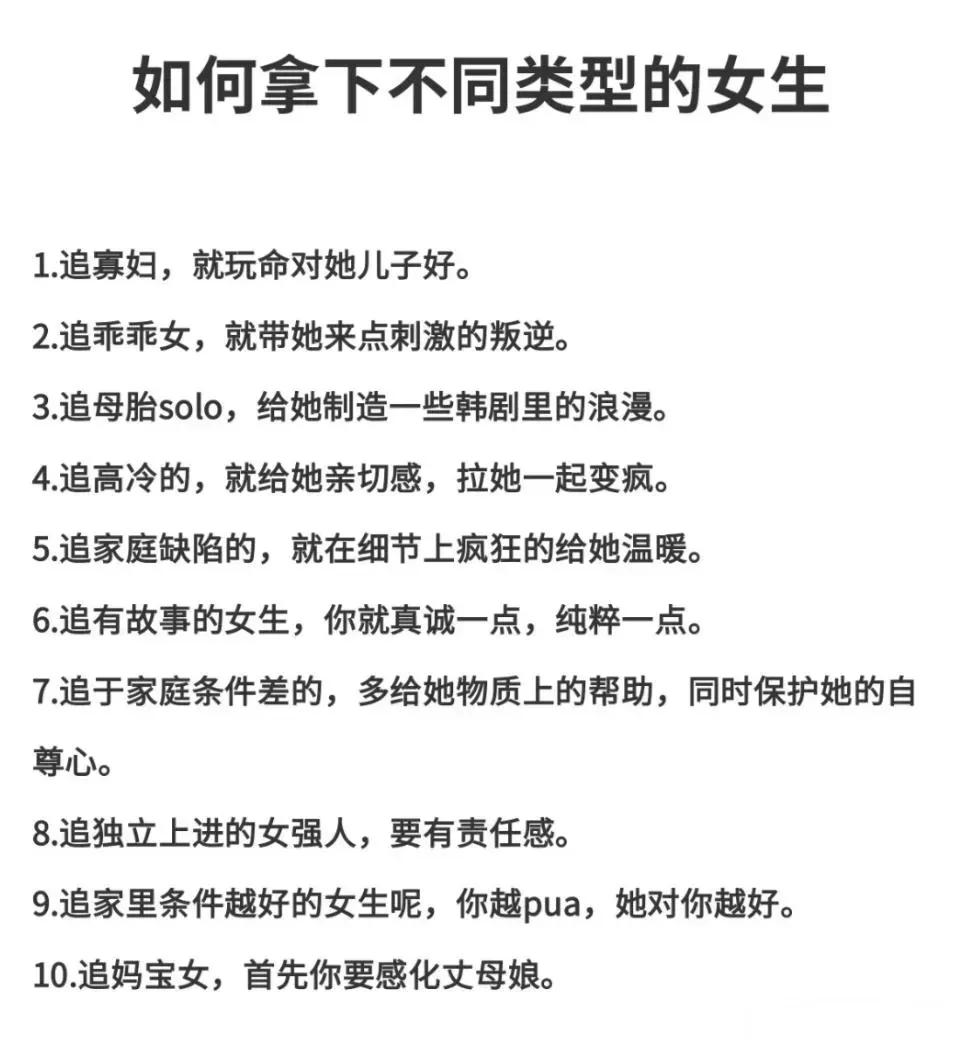 如何拿下不同类型的女生

1.追寡妇，就玩命对她儿子好。

2.追乖乖女，就带她来点刺激的叛逆。

3.追母胎solo，给她制造一些韩剧里的浪漫。

4.追高冷的，就给她亲切感，拉她一起变疯。

5.追家庭缺陷的，就在细节上疯狂的给她温暖。

6.追有故事的女生，你就真诚一点，纯粹一点。

7.追于家庭条件差的，多给她物质上的帮助，同时保护她的自尊心。

8.追独立上进的女强人，要有责任感。

9.追家里条件越好的女生呢，你越pua，她对你越好。

10.追妈宝女，首先你要感化丈母娘。